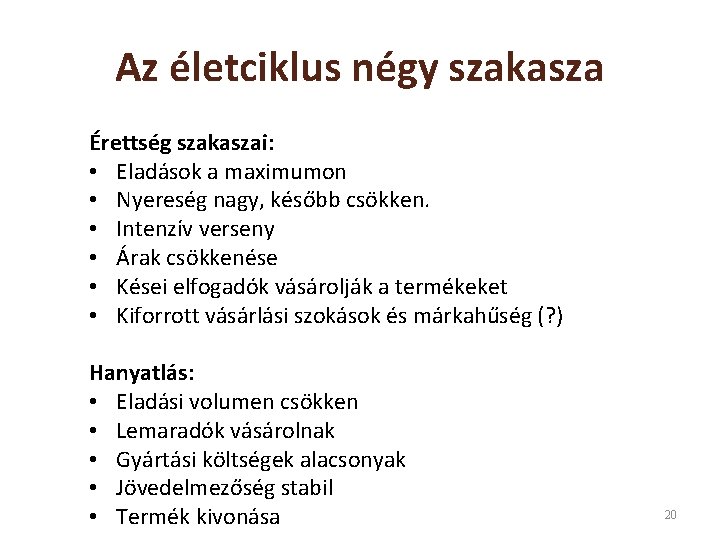 Az életciklus négy szakasza

Érettség szakaszai:
• Eladások a maximumon
• Nyereség nagy, később csökken.
• Intenzív verseny
• Árak csökkenése
• Kései elfogadók vásárolják a termékeket
• Kiforrott vásárlási szokások és márkahűség (?)

Hanyatlás:
• Eladási volumen csökken
• Lemaradók vásárolnak
• Gyártási költségek alacsonyak
• Jövedelmezőség stabil
• Termék kivonása

20